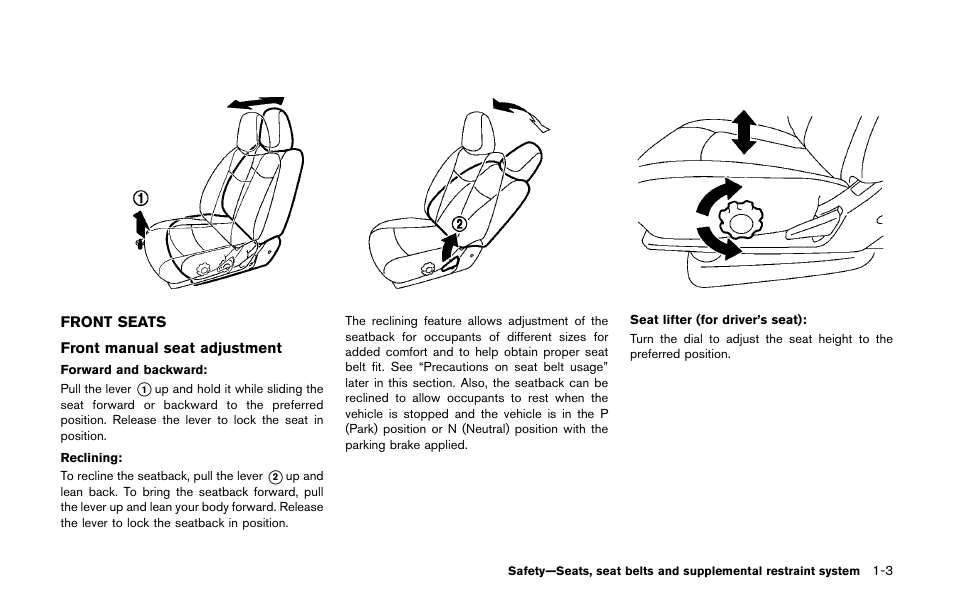 ①

②

FRONT SEATS

Front manual seat adjustment

Forward and backward:

Pull the lever ① up and hold it while sliding the seat forward or backward to the preferred position. Release the lever to lock the seat in position.

Reclining:

To recline the seatback, pull the lever ② up and lean back. To bring the seatback forward, pull the lever up and lean your body forward. Release the lever to lock the seatback in position.

The reclining feature allows adjustment of the seatback for occupants of different sizes for added comfort and to help obtain proper seat belt fit. See “Precautions on seat belt usage” later in this section. Also, the seatback can be reclined to allow occupants to rest when the vehicle is stopped and the vehicle is in the P (Park) position or N (Neutral) position with the parking brake applied.

Seat lifter (for driver’s seat):

Turn the dial to adjust the seat height to the preferred position.

Safety—Seats, seat belts and supplemental restraint system 1-3